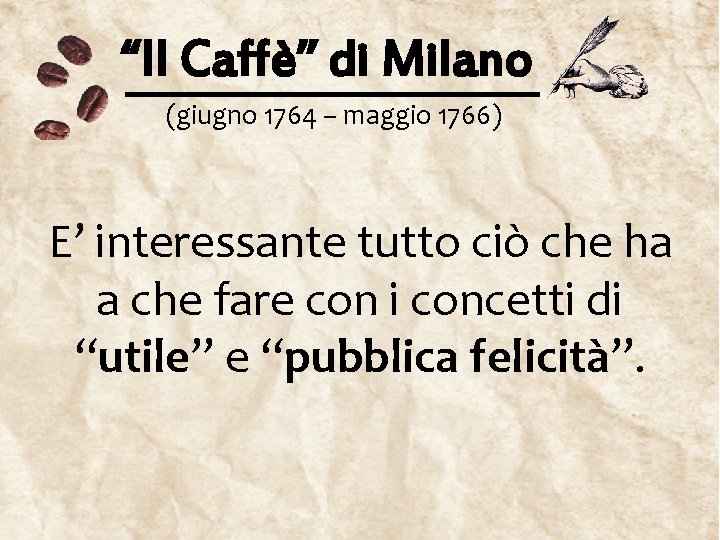 “Il Caffè” di Milano

(giugno 1764 – maggio 1766)

E’ interessante tutto ciò che ha a che fare con i concetti di “utile” e “pubblica felicità”.